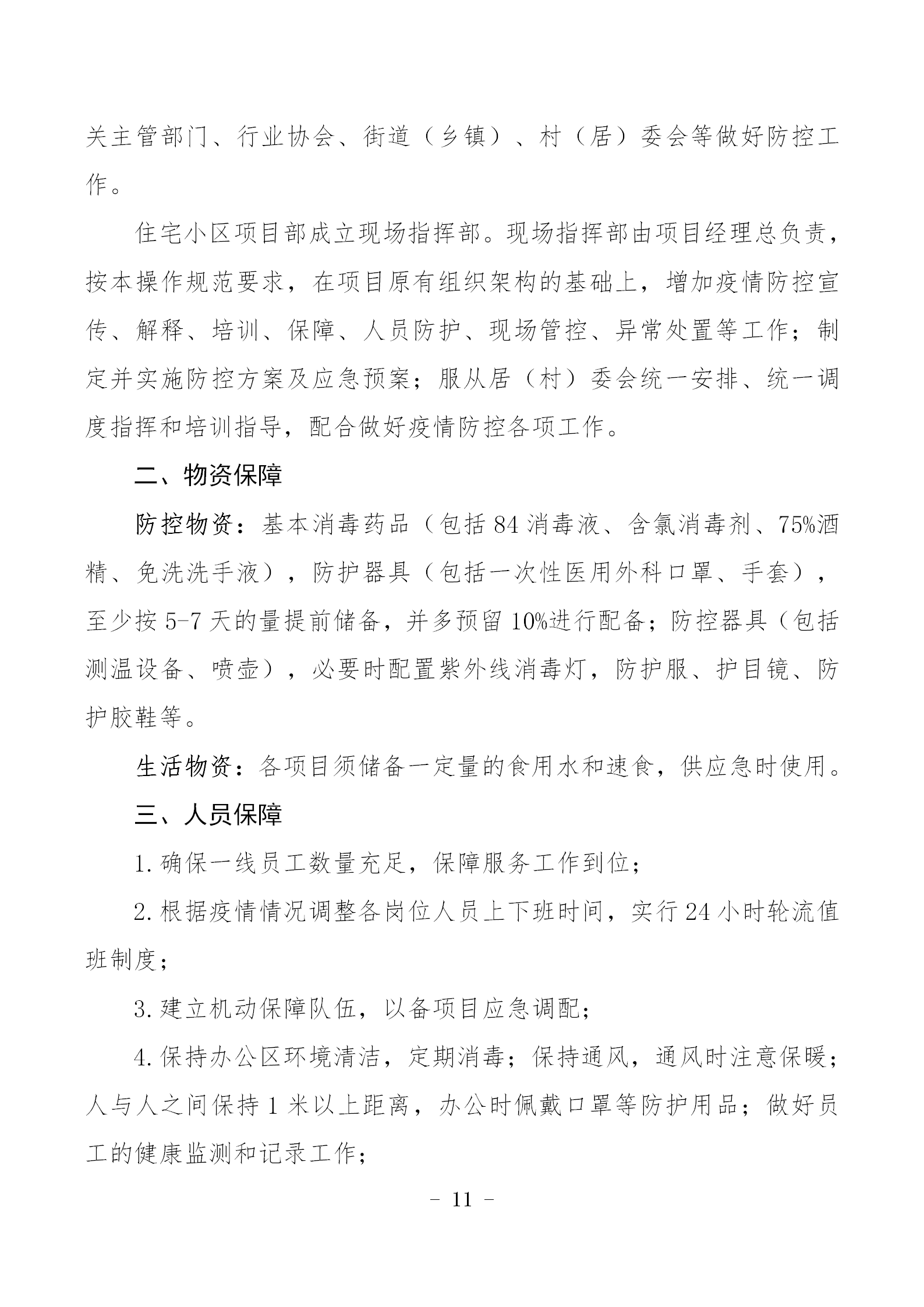 关主管部门、行业协会、街道（乡镇）、村（居）委会等做好防控工作。

住宅小区项目部成立现场指挥部。现场指挥部由项目经理总负责，按本操作规范要求，在项目原有组织架构的基础上，增加疫情防控宣传、解释、培训、保障、人员防护、现场管控、异常处置等工作；制定并实施防控方案及应急预案；服从居（村）委会统一安排、统一调度指挥和培训指导，配合做好疫情防控各项工作。

二、物资保障

防控物资：基本消毒药品（包括84消毒液、含氯消毒剂、75%酒精、免洗洗手液），防护器具（包括一次性医用外科口罩、手套），至少按5-7天的量提前储备，并多预留10%进行配备；防控器具（包括测温设备、喷壶），必要时配置紫外线消毒灯，防护服、护目镜、防护胶鞋等。

生活物资：各项目须储备一定量的食用水和速食，供应急时使用。

三、人员保障

1.确保一线员工数量充足，保障服务工作到位；

2.根据疫情情况调整各岗位人员上下班时间，实行24小时轮流值班制度；

3.建立机动保障队伍，以备项目应急调配；

4.保持办公区环境清洁，定期消毒；保持通风，通风时注意保暖；人与人之间保持1米以上距离，办公时佩戴口罩等防护用品；做好员工的健康监测和记录工作；

- 11 -